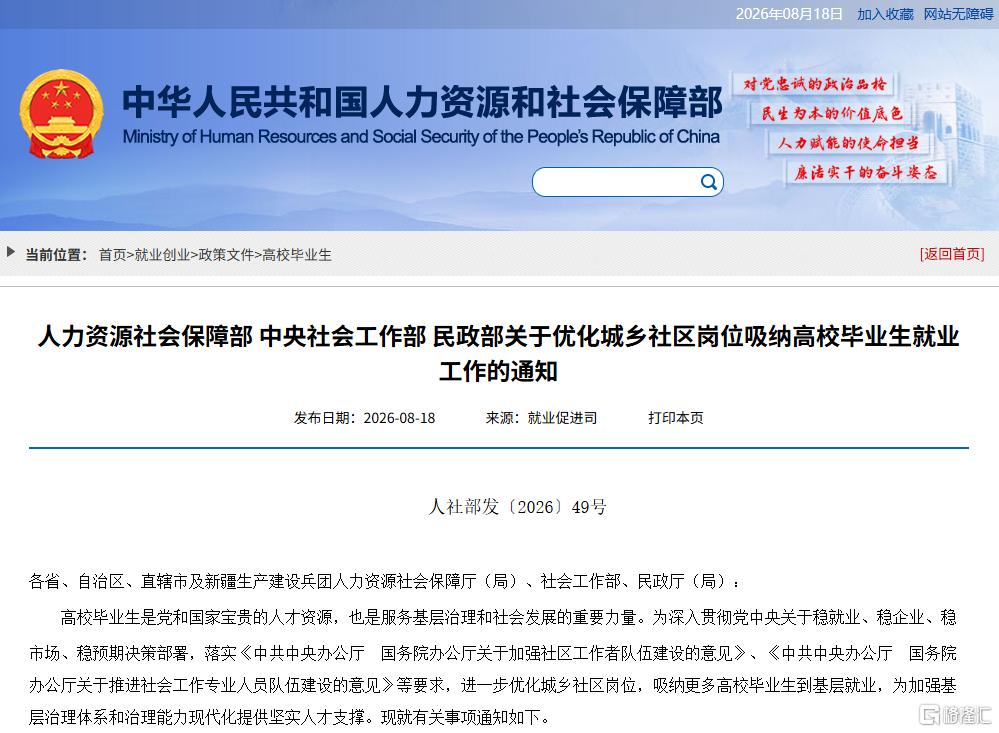 2026年08月18日 加入收藏 网站无障碍

中华人民共和国人力资源和社会保障部
Ministry of Human Resources and Social Security of the People's Republic of China

对党忠诚的政治品格
民生为本的价值底色
人力赋能的使命担当
廉洁实干的奋斗姿态

当前位置： 首页>就业创业>政策文件>高校毕业生 [返回首页]

人力资源社会保障部 中央社会工作部 民政部关于优化城乡社区岗位吸纳高校毕业生就业工作的通知

发布日期：2026-08-18 来源：就业促进司 打印本页

人社部发〔2026〕49号

各省、自治区、直辖市及新疆生产建设兵团人力资源社会保障厅（局）、社会工作部、民政厅（局）：

高校毕业生是党和国家宝贵的人才资源，也是服务基层治理和社会发展的重要力量。为深入贯彻党中央关于稳就业、稳企业、稳市场、稳预期决策部署，落实《中共中央办公厅 国务院办公厅关于加强社区工作者队伍建设的意见》、《中共中央办公厅 国务院办公厅关于推进社会工作专业人员队伍建设的意见》等要求，进一步优化城乡社区岗位，吸纳更多高校毕业生到基层就业，为加强基层治理体系和治理能力现代化提供坚实人才支撑。现就有关事项通知如下。

格隆汇